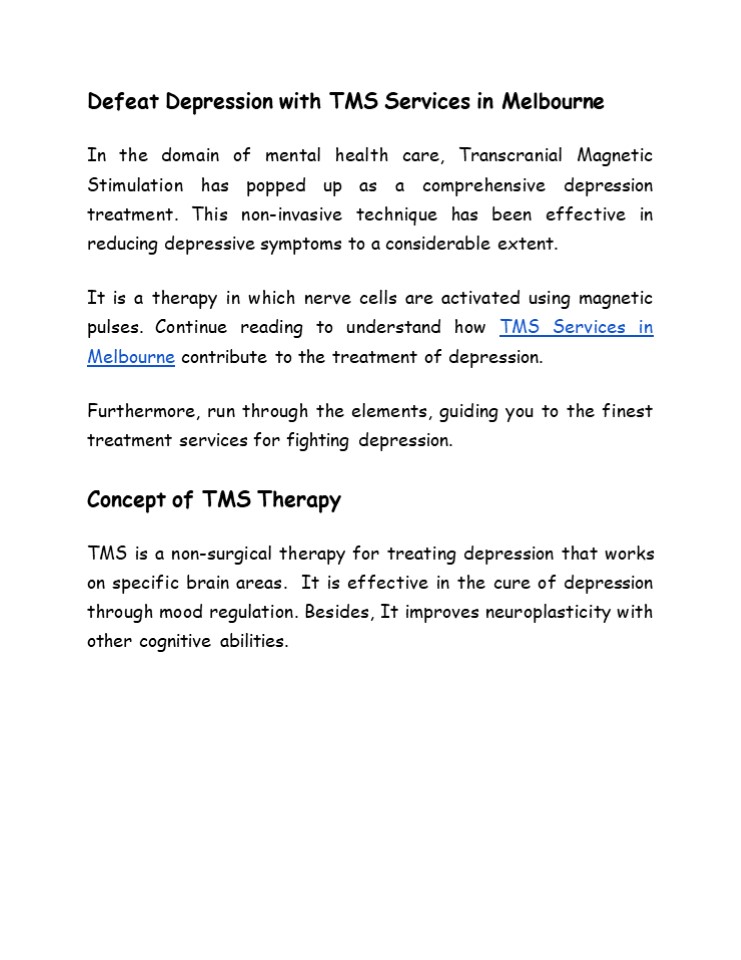 Defeat Depression with TMS Services in Melbourne

In the domain of mental health care, Transcranial Magnetic Stimulation has popped up as a comprehensive depression treatment. This non-invasive technique has been effective in reducing depressive symptoms to a considerable extent.

It is a therapy in which nerve cells are activated using magnetic pulses. Continue reading to understand how TMS Services in Melbourne contribute to the treatment of depression.

Furthermore, run through the elements, guiding you to the finest treatment services for fighting depression.

Concept of TMS Therapy

TMS is a non-surgical therapy for treating depression that works on specific brain areas. It is effective in the cure of depression through mood regulation. Besides, It improves neuroplasticity with other cognitive abilities.